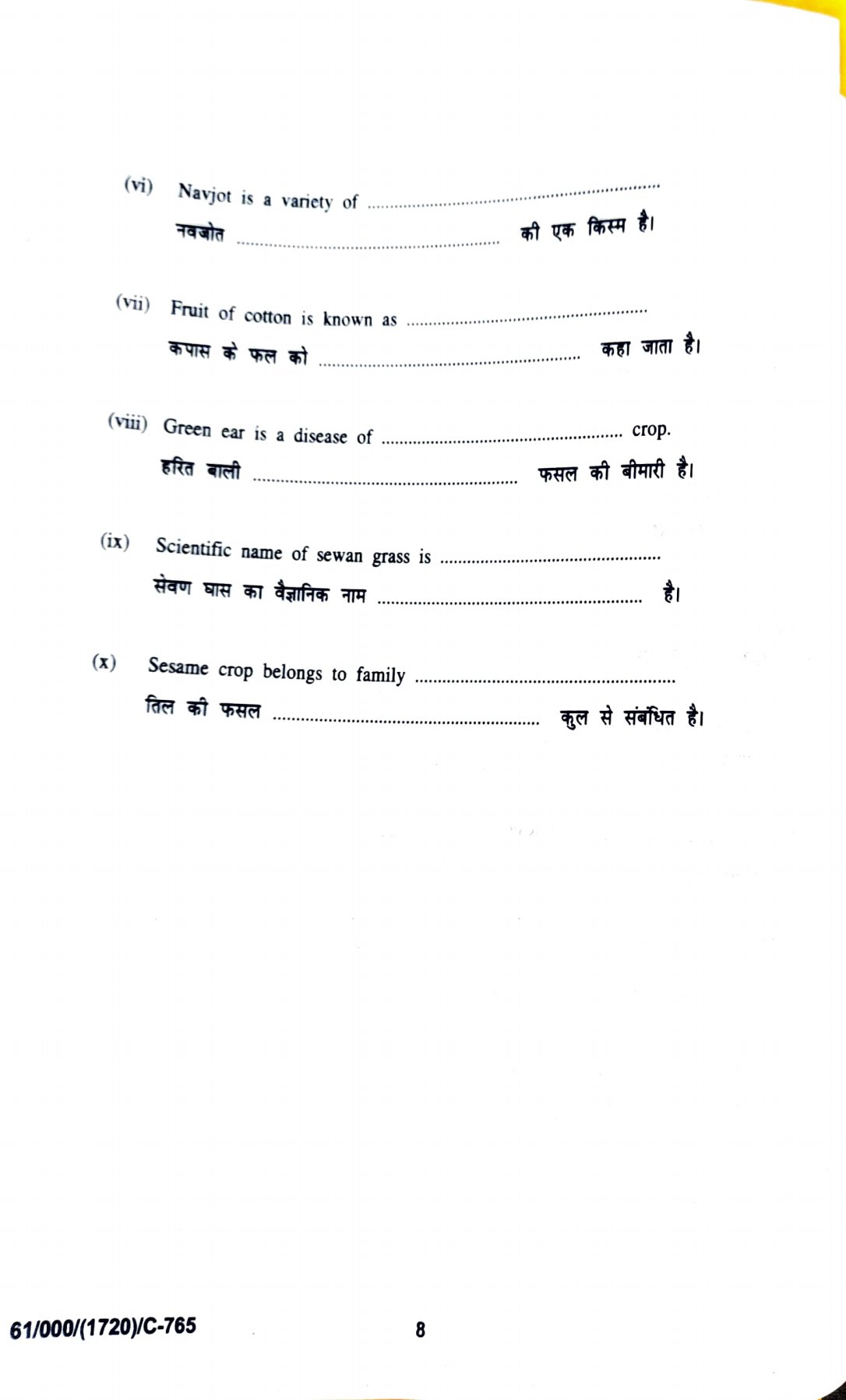 (vi) Navjot is a variety of ____

नवजोत ____ की एक किस्म है।

(vii) Fruit of cotton is known as ____

कपास के फल को ____ कहा जाता है।

(viii) Green ear is a disease of ____ crop.

हरित बाली ____ फसल की बीमारी है।

(ix) Scientific name of sewan grass is ____

सेवण घास का वैज्ञानिक नाम ____ है।

(x) Sesame crop belongs to family ____

तिल की फसल ____ कुल से संबंधित है।

61/000/(1720)/C-765 8